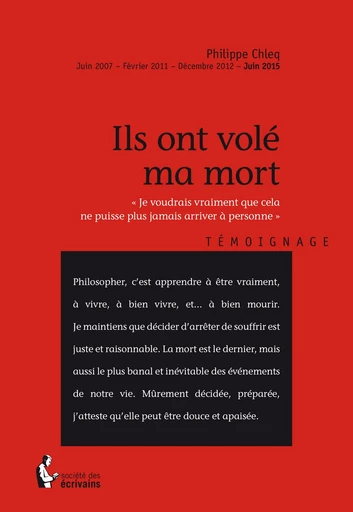 Philippe Chleq
Juin 2007 – Février 2011 – Décembre 2012 – Juin 2015

Ils ont volé ma mort

« Je voudrais vraiment que cela ne puisse plus jamais arriver à personne »

TÉMOIGNAGE

Philosopher, c'est apprendre à être vraiment, à vivre, à bien vivre, et... à bien mourir. Je maintiens que décider d'arrêter de souffrir est juste et raisonnable. La mort est le dernier, mais aussi le plus banal et inévitable des événements de notre vie. Mûrement décidée, préparée, j'atteste qu'elle peut être douce et apaisée.

société des écrivains